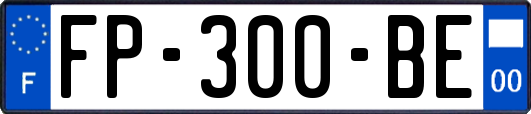 F
FP-300-BE
00